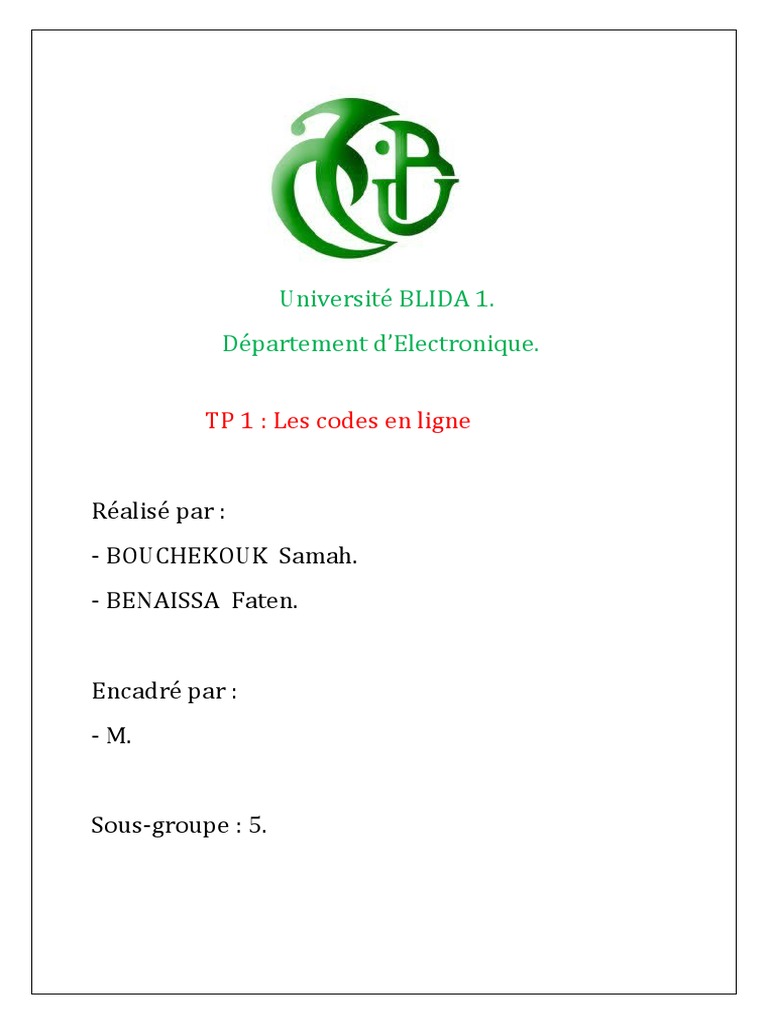 Université BLIDA 1.

Département d'Electronique.

TP 1 : Les codes en ligne

Réalisé par :

- BOUCHEKOUK Samah.

- BENAISSA Faten.

Encadré par :

- M.

Sous-groupe : 5.